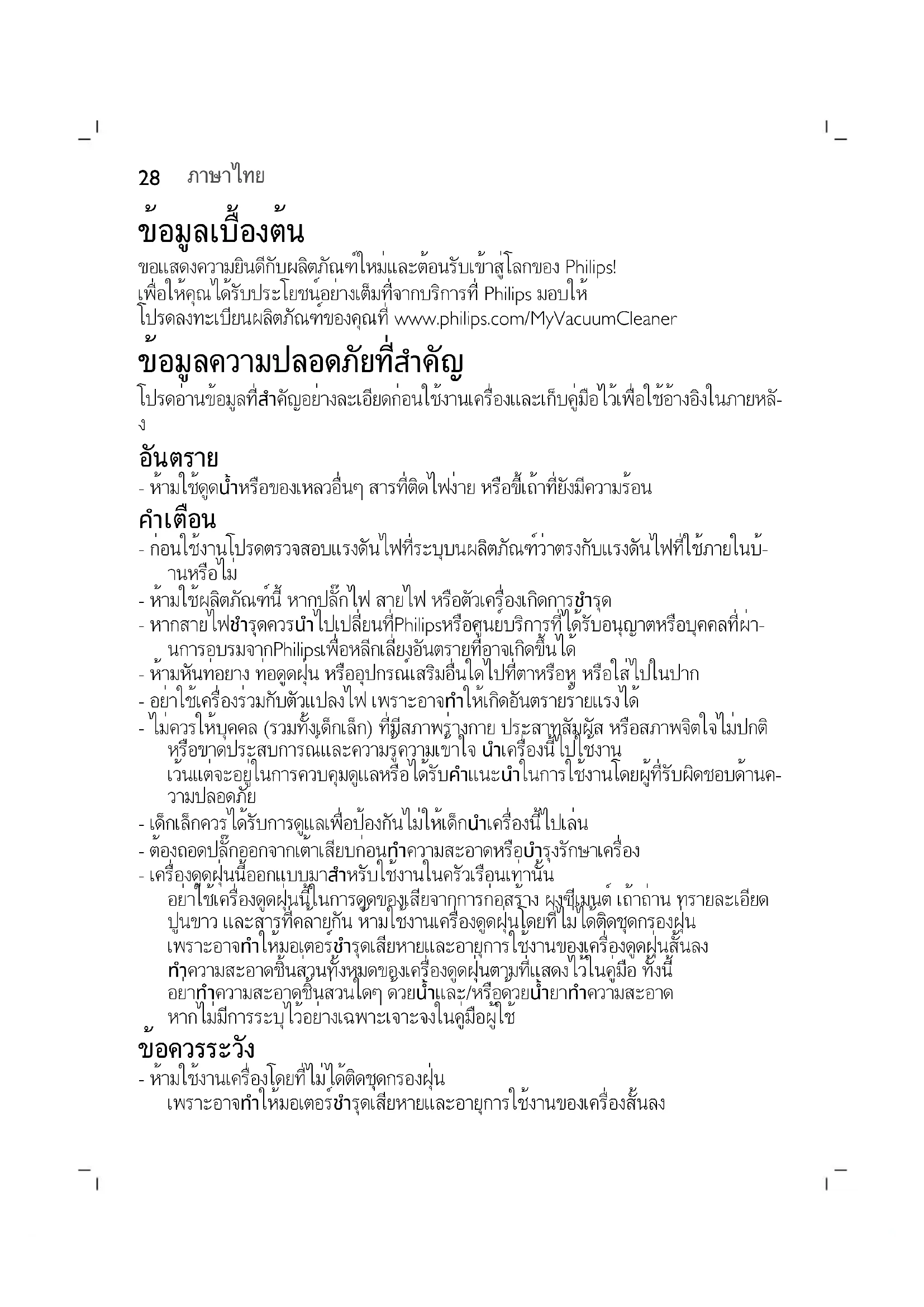 28 ภาษาไทย

ข้อมูลเบื้องต้น

ขอแสดงความยินดีกับผลิตภัณฑ์ใหม่และต้อนรับเข้าสู่โลกของ Philips! เพื่อให้คุณได้รับประโยชน์อย่างเต็มที่จากบริการที่ Philips มอบให้ โปรดลงทะเบียนผลิตภัณฑ์ของคุณที่ www.philips.com/MyVacuumCleaner

ข้อมูลความปลอดภัยที่สำคัญ

โปรดอ่านข้อมูลที่สำคัญอย่างละเอียดก่อนใช้งานเครื่องและเก็บคู่มือไว้เพื่อใช้อ้างอิงในภายหลัง

อันตราย

- ห้ามใช้ดูดน้ำหรือของเหลวอื่นๆ สารที่ติดไฟง่าย หรือขี้เถ้าที่ยังมีความร้อน

คำเตือน

- ก่อนใช้งานโปรดตรวจสอบแรงดันไฟที่ระบุบนผลิตภัณฑ์ว่าตรงกับแรงดันไฟที่ใช้ภายในบ้านหรือไม่
- ห้ามใช้ผลิตภัณฑ์นี้ หากปลั๊กไฟ สายไฟ หรือตัวเครื่องเกิดการชำรุด
- หากสายไฟชำรุดควรนำไปเปลี่ยนที่Philipsหรือศูนย์บริการที่ได้รับอนุญาตหรือบุคคลที่ผ่านการอบรมจากPhilipsเพื่อหลีกเลี่ยงอันตรายที่อาจเกิดขึ้นได้
- ห้ามหันท่อยาง ท่อดูดฝุ่น หรืออุปกรณ์เสริมอื่นใดไปที่ตาหรือหู หรือใส่ไปในปาก
- อย่าใช้เครื่องร่วมกับตัวแปลงไฟ เพราะอาจทำให้เกิดอันตรายร้ายแรงได้
- ไม่ควรให้บุคคล (รวมทั้งเด็กเล็ก) ที่มีสภาพร่างกาย ประสาทสัมผัส หรือสภาพจิตใจไม่ปกติ หรือขาดประสบการณ์และความรู้ความเข้าใจ นำเครื่องนี้ไปใช้งาน เว้นแต่จะอยู่ในการควบคุมดูแลหรือได้รับคำแนะนำในการใช้งานโดยผู้ที่รับผิดชอบด้านความปลอดภัย
- เด็กเล็กควรได้รับการดูแลเพื่อป้องกันไม่ให้เด็กนำเครื่องนี้ไปเล่น
- ต้องถอดปลั๊กออกจากเต้าเสียบก่อนทำความสะอาดหรือบำรุงรักษาเครื่อง
- เครื่องดูดฝุ่นนี้ออกแบบมาสำหรับใช้งานในครัวเรือนเท่านั้น อย่าใช้เครื่องดูดฝุ่นนี้ในการดูดของเสียจากการก่อสร้าง ผงซีเมนต์ เถ้าถ่าน ทรายละเอียด ปูนขาว และสารที่คล้ายกัน ห้ามใช้งานเครื่องดูดฝุ่นโดยที่ไม่ได้ติดชุดกรองฝุ่น เพราะอาจทำให้มอเตอร์ชำรุดเสียหายและอายุการใช้งานของเครื่องดูดฝุ่นสั้นลง ทำความสะอาดชิ้นส่วนทั้งหมดของเครื่องดูดฝุ่นตามที่แสดงไว้ในคู่มือ ทั้งนี้ อย่าทำความสะอาดชิ้นส่วนใดๆ ด้วยน้ำและ/หรือด้วยน้ำยาทำความสะอาด หากไม่มีการระบุไว้อย่างเฉพาะเจาะจงในคู่มือผู้ใช้

ข้อควรระวัง

- ห้ามใช้งานเครื่องโดยที่ไม่ได้ติดชุดกรองฝุ่น เพราะอาจทำให้มอเตอร์ชำรุดเสียหายและอายุการใช้งานของเครื่องสั้นลง